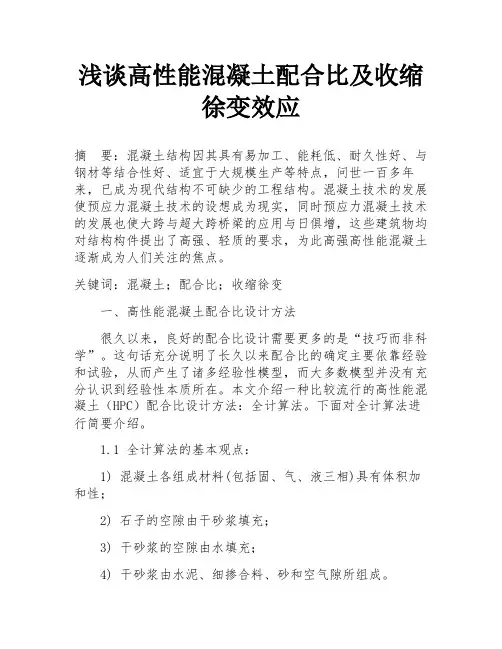 浅谈高性能混凝土配合比及收缩徐变效应

摘 要：混凝土结构因其具有易加工、能耗低、耐久性好、与钢材等结合性好、适宜于大规模生产等特点，问世一百多年来，已成为现代结构不可缺少的工程结构。混凝土技术的发展使预应力混凝土技术的设想成为现实，同时预应力混凝土技术的发展也使大跨与超大跨桥梁的应用与日俱增，这些建筑物均对结构构件提出了高强、轻质的要求，为此高强高性能混凝土逐渐成为人们关注的焦点。

关键词：混凝土；配合比；收缩徐变

一、高性能混凝土配合比设计方法

很久以来，良好的配合比设计需要更多的是“技巧而非科学”。这句话充分说明了长久以来配合比的确定主要依靠经验和试验，从而产生了诸多经验性模型，而大多数模型并没有充分认识到经验性本质所在。本文介绍一种比较流行的高性能混凝土（HPC）配合比设计方法：全计算法。下面对全计算法进行简要介绍。

1.1 全计算法的基本观点：

1) 混凝土各组成材料(包括固、气、液三相)具有体积加和性；

2) 石子的空隙由干砂浆填充；

3) 干砂浆的空隙由水填充；

4) 干砂浆由水泥、细掺合料、砂和空气隙所组成。